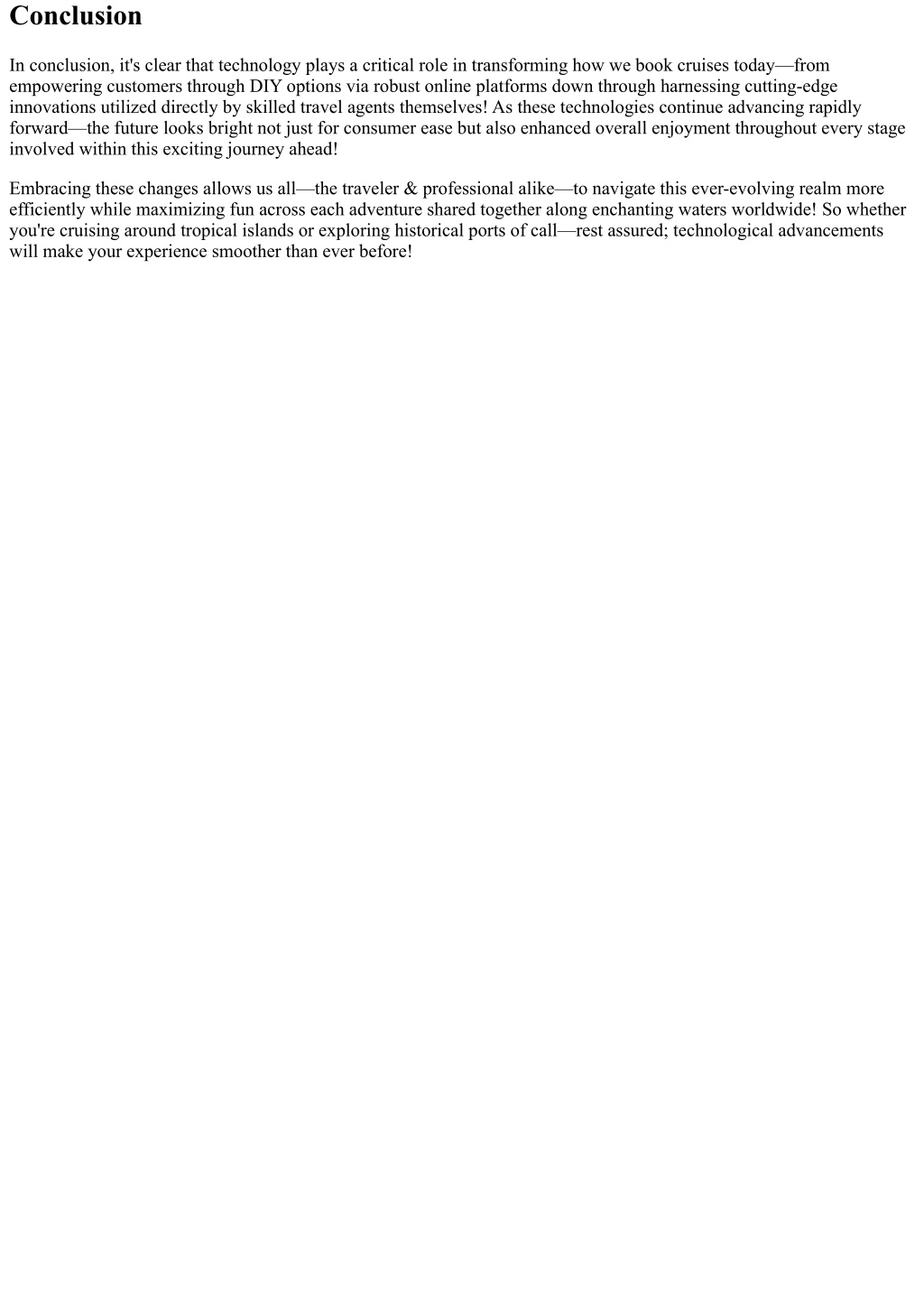 Conclusion

In conclusion, it's clear that technology plays a critical role in transforming how we book cruises today—from empowering customers through DIY options via robust online platforms down through harnessing cutting-edge innovations utilized directly by skilled travel agents themselves! As these technologies continue advancing rapidly forward—the future looks bright not just for consumer ease but also enhanced overall enjoyment throughout every stage involved within this exciting journey ahead!

Embracing these changes allows us all—the traveler & professional alike—to navigate this ever-evolving realm more efficiently while maximizing fun across each adventure shared together along enchanting waters worldwide! So whether you're cruising around tropical islands or exploring historical ports of call—rest assured; technological advancements will make your experience smoother than ever before!